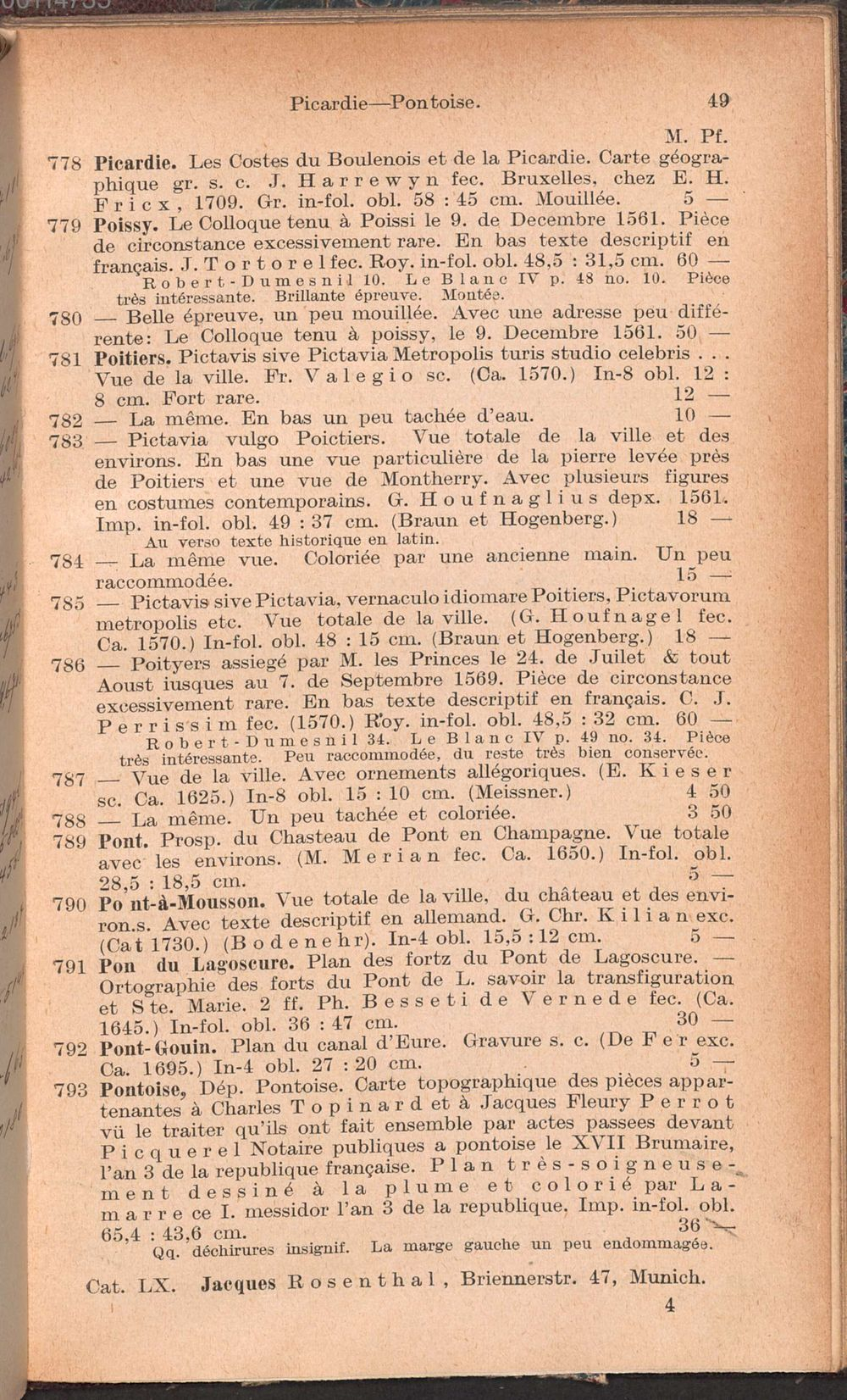 Picardie—Pontoise. 49

M. Pf.

778 Picardie. Les Costes du Boulenois et de la Picardie. Carte géographique gr. s. c. J. Harrewyn fec. Bruxelles, chez E. H. Fricx, 1709. Gr. in-fol. obl. 58 : 45 cm. Mouillée. 5 —

779 Poissy. Le Colloque tenu à Poissi le 9. de Decembre 1561. Pièce de circonstance excessivement rare. En bas texte descriptif en français. J. Tortorel fec. Roy. in-fol. obl. 48,5 : 31,5 cm. 60 —

Robert-Dumesnil 10. Le Blanc IV p. 48 no. 10. Pièce très intéressante. Brillante épreuve. Montée.

780 — Belle épreuve, un peu mouillée. Avec une adresse peu différente: Le Colloque tenu à poissy, le 9. Decembre 1561. 50 —

781 Poitiers. Pictavis sive Pictavia Metropolis turis studio celebris . . . Vue de la ville. Fr. Valegio sc. (Ca. 1570.) In-8 obl. 12 : 8 cm. Fort rare. 12 —

782 — La même. En bas un peu tachée d'eau. 10 —

783 — Pictavia vulgo Poictiers. Vue totale de la ville et des environs. En bas une vue particulière de la pierre levée près de Poitiers et une vue de Montherry. Avec plusieurs figures en costumes contemporains. G. Houfnaglius depx. 1561. Imp. in-fol. obl. 49 : 37 cm. (Braun et Hogenberg.) 18 —

Au verso texte historique en latin.

784 — La même vue. Coloriée par une ancienne main. Un peu raccommodée. 15 —

785 — Pictavis sive Pictavia, vernaculo idiomare Poitiers, Pictavorum metropolis etc. Vue totale de la ville. (G. Houfnagel fec. Ca. 1570.) In-fol. obl. 48 : 15 cm. (Braun et Hogenberg.) 18 —

786 — Poityers assiegé par M. les Princes le 24. de Juilet & tout Aoust iusques au 7. de Septembre 1569. Pièce de circonstance excessivement rare. En bas texte descriptif en français. C. J. Perrissim fec. (1570.) Roy. in-fol. obl. 48,5 : 32 cm. 60 —

Robert-Dumesnil 34. Le Blanc IV p. 49 no. 34. Pièce très intéressante. Peu raccommodée, du reste très bien conservée.

787 — Vue de la ville. Avec ornements allégoriques. (E. Kieser sc. Ca. 1625.) In-8 obl. 15 : 10 cm. (Meissner.) 4 50

788 — La même. Un peu tachée et coloriée. 3 50

789 Pont. Prosp. du Chasteau de Pont en Champagne. Vue totale avec les environs. (M. Merian fec. Ca. 1650.) In-fol. obl. 28,5 : 18,5 cm. 5 —

790 Po nt-à-Mousson. Vue totale de la ville, du château et des environ.s. Avec texte descriptif en allemand. G. Chr. Kilian exc. (Cat 1730.) (Bodenehr). In-4 obl. 15,5 : 12 cm. 5 —

791 Pon du Lagoscure. Plan des fortz du Pont de Lagoscure. — Ortographie des forts du Pont de L. savoir la transfiguration et Ste. Marie. 2 ff. Ph. Besseti de Vernede fec. (Ca. 1645.) In-fol. obl. 36 : 47 cm. 30 —

792 Pont-Gouin. Plan du canal d'Eure. Gravure s. c. (De Fer exc. Ca. 1695.) In-4 obl. 27 : 20 cm. 5 —

793 Pontoise, Dép. Pontoise. Carte topographique des pièces appartenantes à Charles Topinard et à Jacques Fleury Perrot vü le traiter qu'ils ont fait ensemble par actes passees devant Picquerel Notaire publiques a pontoise le XVII Brumaire, l'an 3 de la republique française. Plan très-soigneusement dessiné à la plume et colorié par Lamarre ce I. messidor l'an 3 de la republique. Imp. in-fol. obl. 65,4 : 43,6 cm. 36 —

Qq. déchirures insignif. La marge gauche un peu endommagée.

Cat. LX. Jacques Rosenthal, Briennerstr. 47, Munich.

4